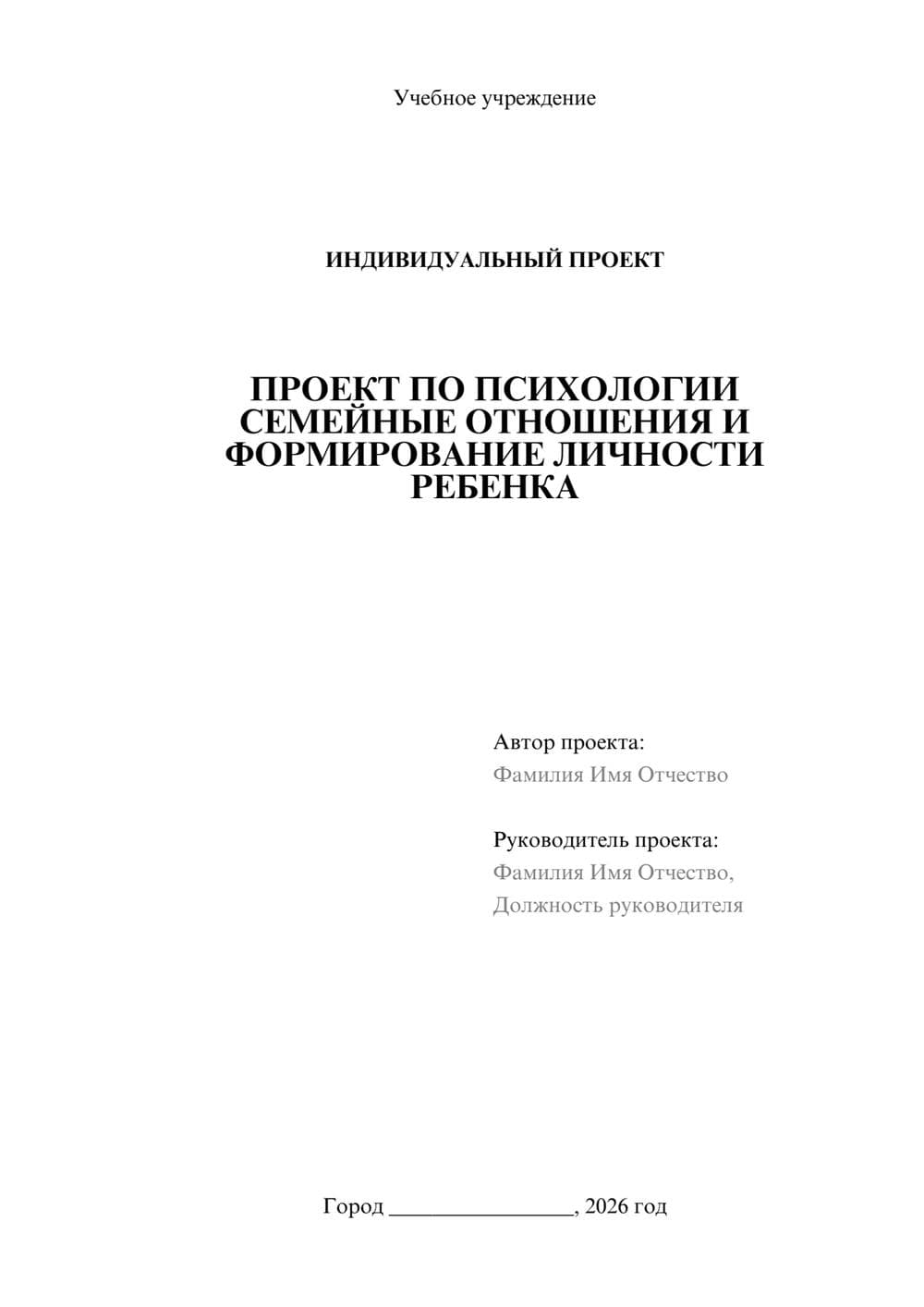 Учебное учреждение

ИНДИВИДУАЛЬНЫЙ ПРОЕКТ

ПРОЕКТ ПО ПСИХОЛОГИИ СЕМЕЙНЫЕ ОТНОШЕНИЯ И ФОРМИРОВАНИЕ ЛИЧНОСТИ РЕБЕНКА

Автор проекта:
Фамилия Имя Отчество

Руководитель проекта:
Фамилия Имя Отчество,
Должность руководителя

Город ________________, 2026 год